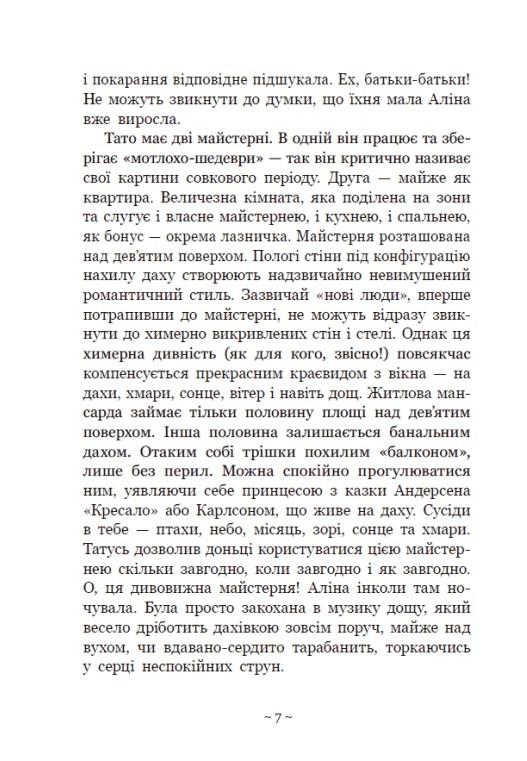 і покарання відповідне підшукала. Ех, батьки-батьки! Не можуть звикнути до думки, що їхня мала Аліна вже виросла.

Тато має дві майстерні. В одній він працює та зберігає «мотлохо-шедеври» — так він критично називає свої картини совкового періоду. Друга — майже як квартира. Величезна кімната, яка поділена на зони та слугує і власне майстернею, і кухнею, і спальнею, як бонус — окрема лазничка. Майстерня розташована над дев'ятим поверхом. Пологі стіни під конфігурацію нахилу даху створюють надзвичайно невимушений романтичний стиль. Зазвичай «нові люди», вперше потрапивши до майстерні, не можуть відразу звикнути до химерно викривлених стін і стелі. Однак ця химерна дивність (як для кого, звісно!) повсякчас компенсується прекрасним краєвидом з вікна — на дахи, хмари, сонце, вітер і навіть дощ. Житлова мансарда займає тільки половину площі над дев'ятим поверхом. Інша половина залишається банальним дахом. Отаким собі трішки похилим «балконом», лише без перил. Можна спокійно прогулюватися ним, уявляючи себе принцесою з казки Андерсена «Кресало» або Карлсоном, що живе на даху. Сусіди в тебе — птахи, небо, місяць, зорі, сонце та хмари. Татусь дозволив доньці користуватися цією майстернею скільки завгодно, коли завгодно і як завгодно. О, ця дивовижна майстерня! Аліна інколи там ночувала. Була просто закохана в музику дощу, який весело дріботить дахівкою зовсім поруч, майже над вухом, чи вдавано-сердито тарабанить, торкаючись у серці неспокійних струн.

~ 7 ~